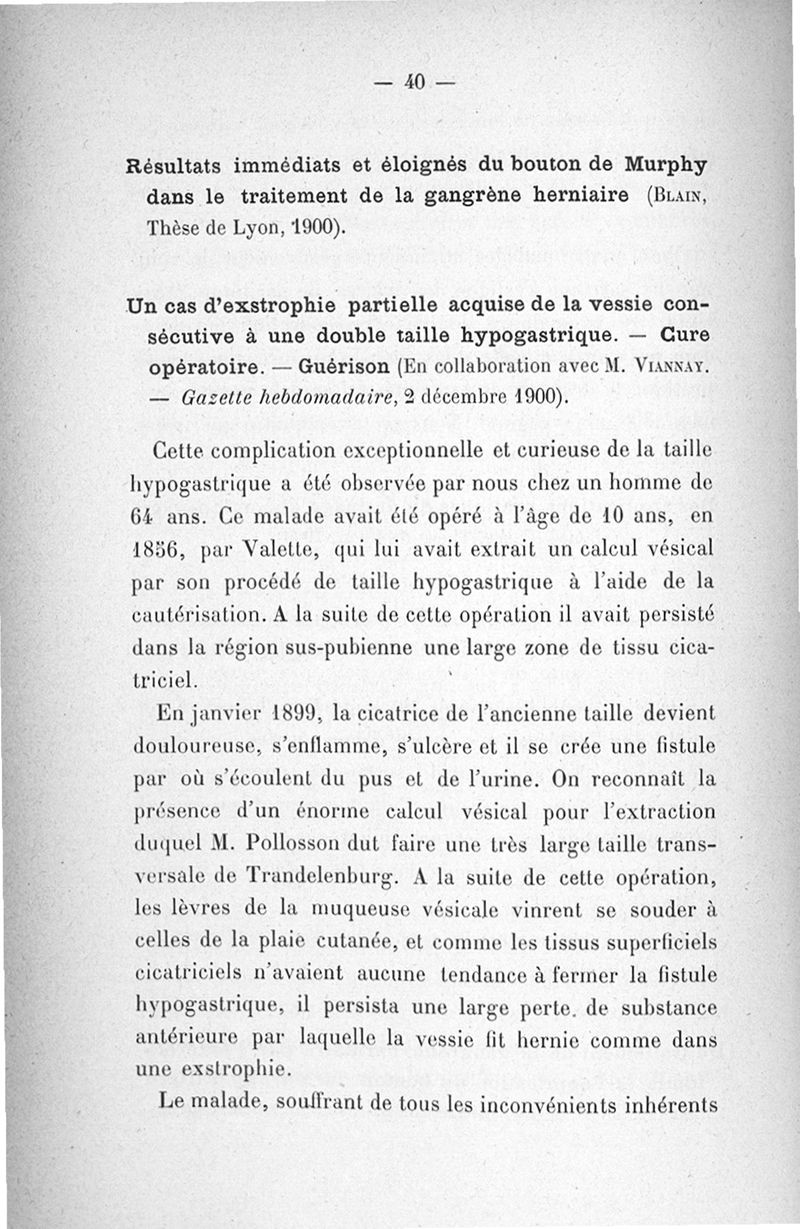 — 40 —

Résultats immédiats et éloignés du bouton de Murphy dans le traitement de la gangrène herniaire (Blain, Thèse de Lyon, 1900).

Un cas d'exstrophie partielle acquise de la vessie consécutive à une double taille hypogastrique. — Cure opératoire. — Guérison (En collaboration avec M. Viannay. — Gazette hebdomadaire, 2 décembre 1900).

Cette complication exceptionnelle et curieuse de la taille hypogastrique a été observée par nous chez un homme de 64 ans. Ce malade avait été opéré à l'âge de 10 ans, en 1856, par Valette, qui lui avait extrait un calcul vésical par son procédé de taille hypogastrique à l'aide de la cautérisation. A la suite de cette opération il avait persisté dans la région sus-pubienne une large zone de tissu cicatriciel.

En janvier 1899, la cicatrice de l'ancienne taille devient douloureuse, s'enflamme, s'ulcère et il se crée une fistule par où s'écoulent du pus et de l'urine. On reconnaît la présence d'un énorme calcul vésical pour l'extraction duquel M. Pollosson dut faire une très large taille transversale de Trandelenburg. A la suite de cette opération, les lèvres de la muqueuse vésicale vinrent se souder à celles de la plaie cutanée, et comme les tissus superficiels cicatriciels n'avaient aucune tendance à fermer la fistule hypogastrique, il persista une large perte. de substance antérieure par laquelle la vessie fit hernie comme dans une exstrophie.

Le malade, souffrant de tous les inconvénients inhérents